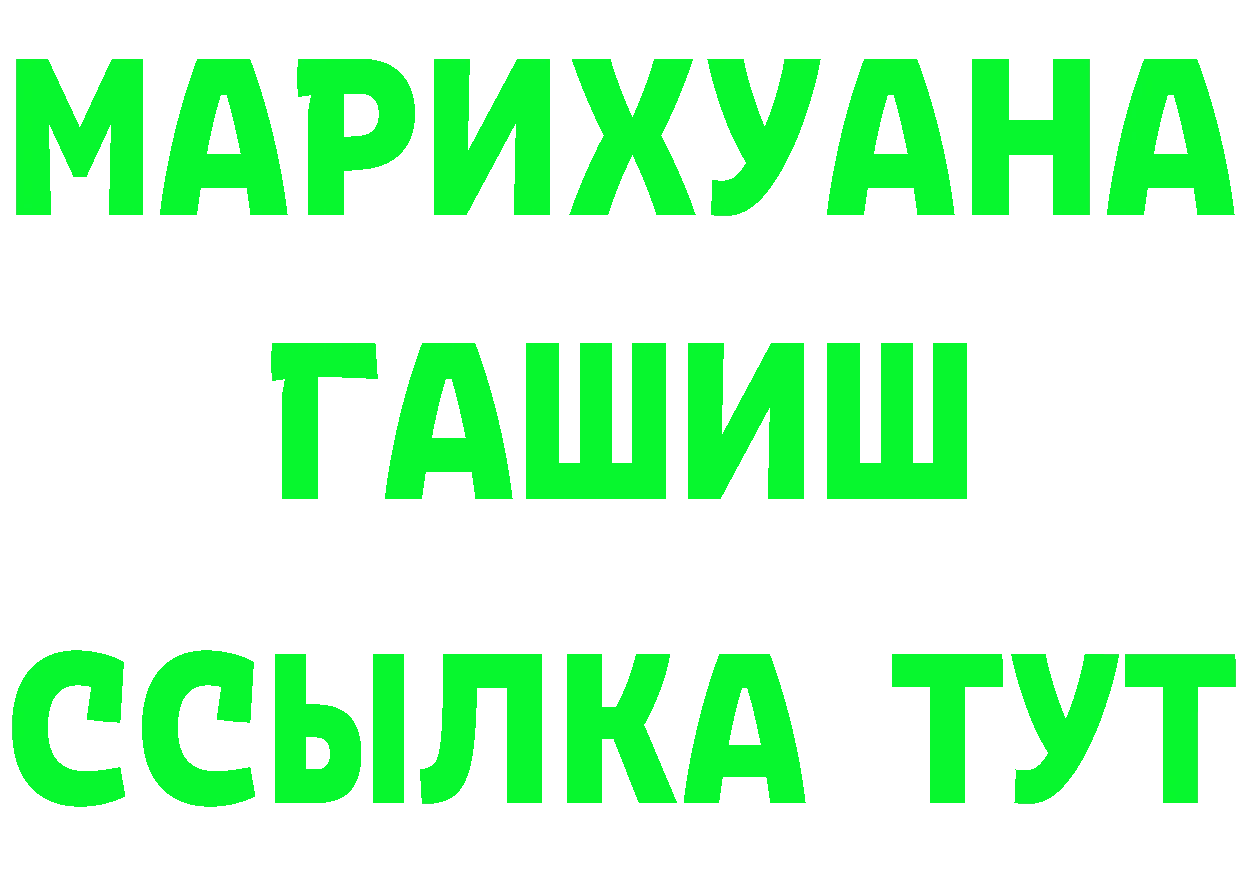 МАРИХУАНА
ГАШИШ
ССЫЛКА ТУТ